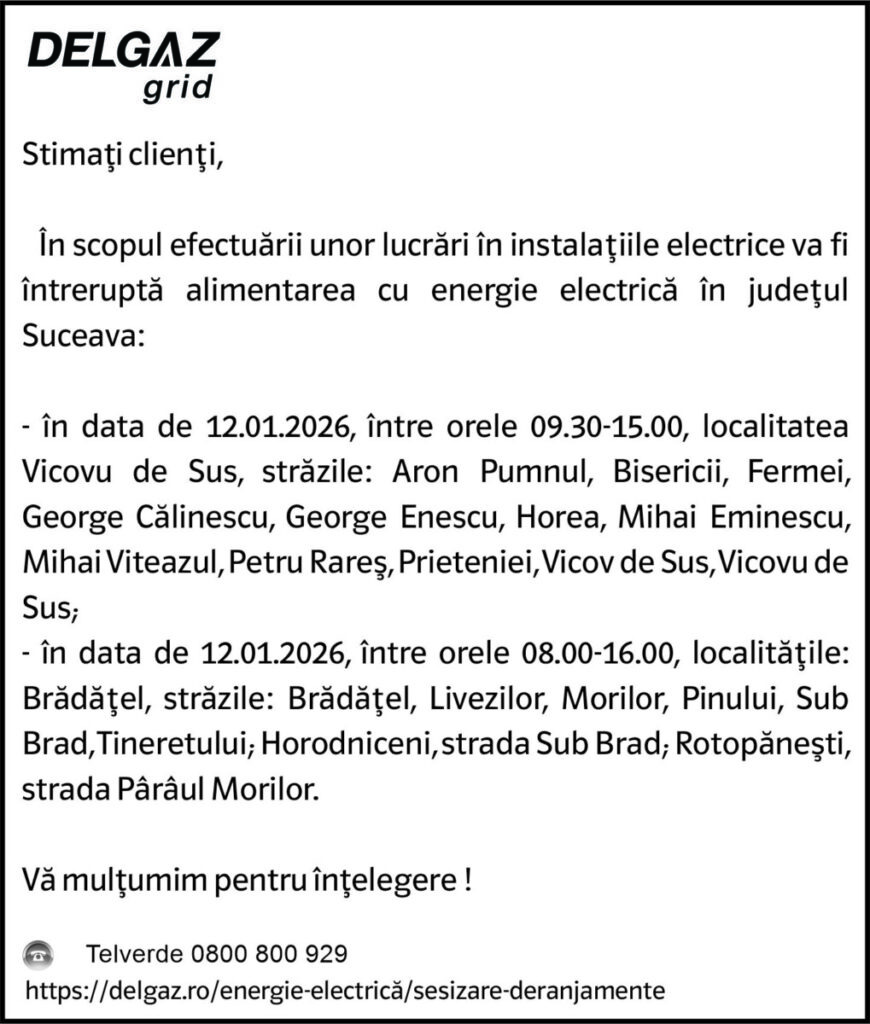 DELGAZ
grid

Stimaţi clienţi,

În scopul efectuării unor lucrări în instalaţiile electrice va fi întreruptă alimentarea cu energie electrică în judeţul Suceava:

- în data de 12.01.2026, între orele 09.30-15.00, localitatea Vicovu de Sus, străzile: Aron Pumnul, Bisericii, Fermei, George Călinescu, George Enescu, Horea, Mihai Eminescu, Mihai Viteazul, Petru Rareş, Prieteniei, Vicov de Sus, Vicovu de Sus;
- în data de 12.01.2026, între orele 08.00-16.00, localităţile: Brădăţel, străzile: Brădăţel, Livezilor, Morilor, Pinului, Sub Brad, Tineretului; Horodniceni, strada Sub Brad; Rotopăneşti, strada Pârâul Morilor.

Vă mulţumim pentru înţelegere !

Telverde 0800 800 929
https://delgaz.ro/energie-electrică/sesizare-deranjamente